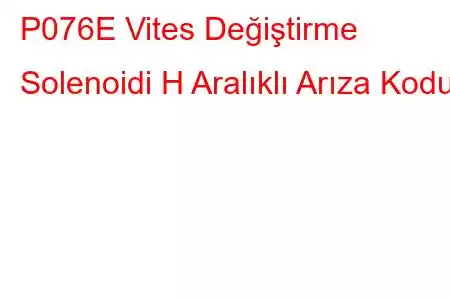 P076E Vites Değiştirme Solenoidi H Aralıklı Arıza Kodu